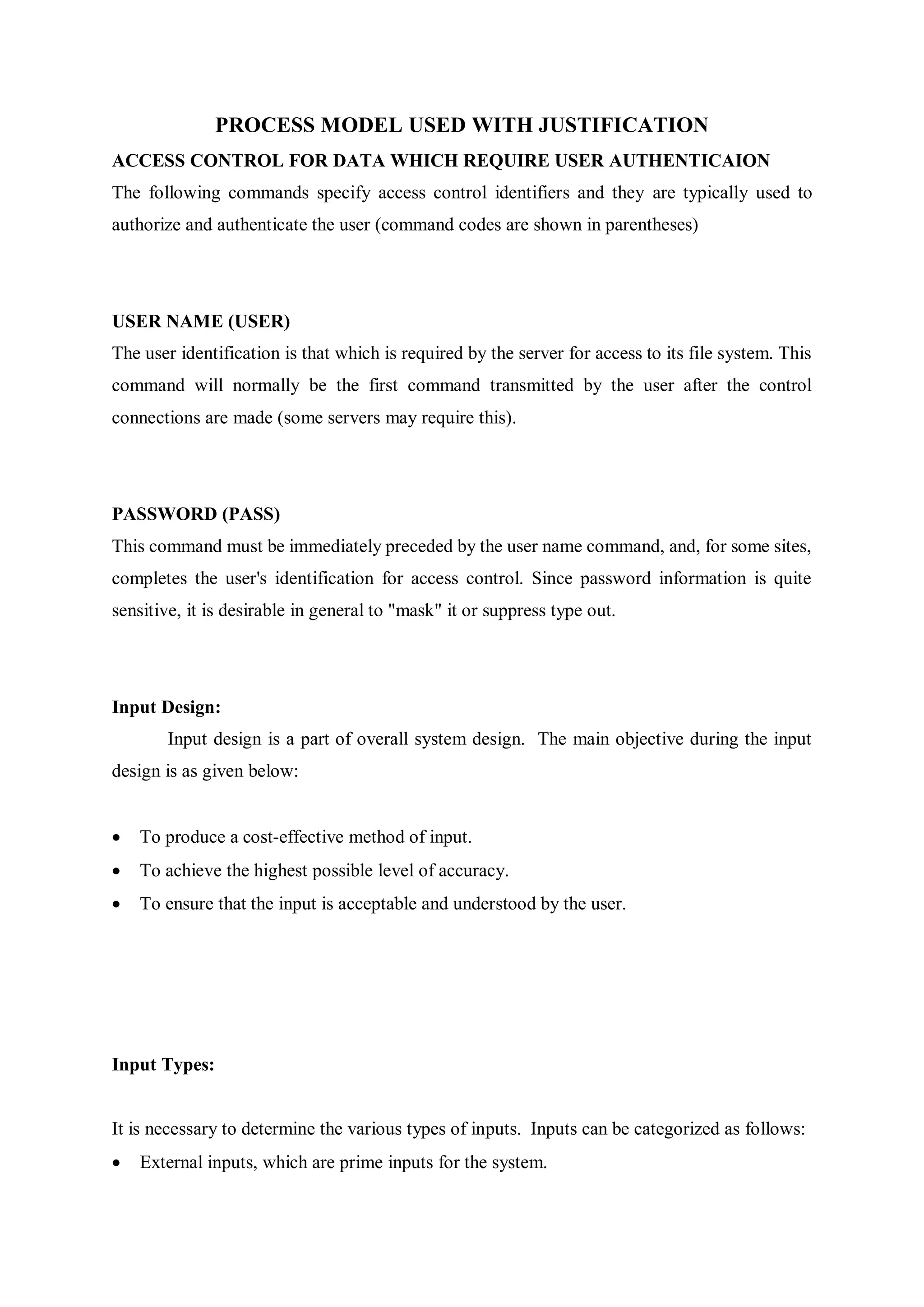 PROCESS MODEL USED WITH JUSTIFICATION

ACCESS CONTROL FOR DATA WHICH REQUIRE USER AUTHENTICAION

The following commands specify access control identifiers and they are typically used to authorize and authenticate the user (command codes are shown in parentheses)

USER NAME (USER)

The user identification is that which is required by the server for access to its file system. This command will normally be the first command transmitted by the user after the control connections are made (some servers may require this).

PASSWORD (PASS)

This command must be immediately preceded by the user name command, and, for some sites, completes the user's identification for access control. Since password information is quite sensitive, it is desirable in general to "mask" it or suppress type out.

Input Design:

Input design is a part of overall system design. The main objective during the input design is as given below:

• To produce a cost-effective method of input.
• To achieve the highest possible level of accuracy.
• To ensure that the input is acceptable and understood by the user.

Input Types:

It is necessary to determine the various types of inputs. Inputs can be categorized as follows:

• External inputs, which are prime inputs for the system.